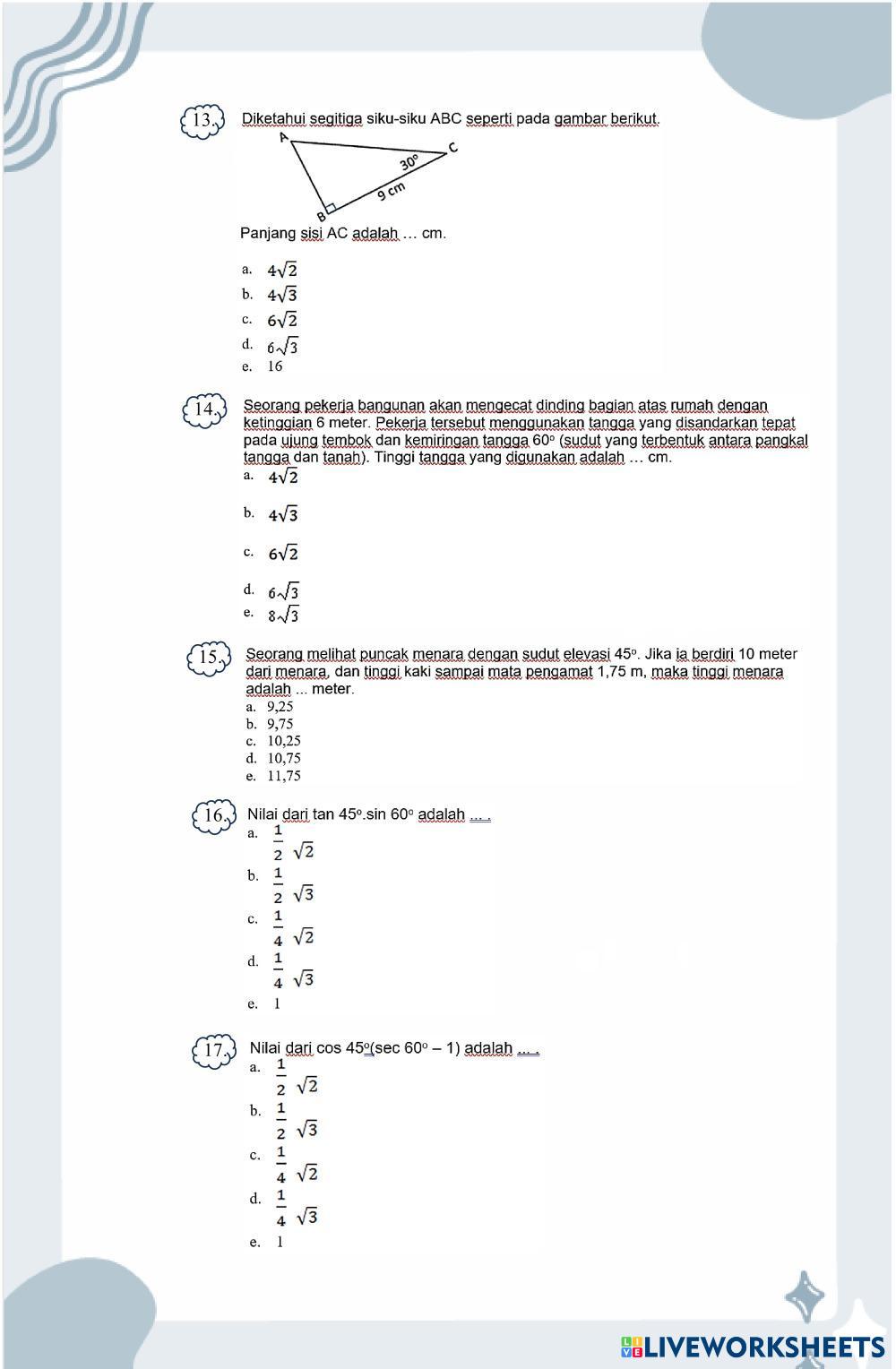 13. Diketahui segitiga siku-siku ABC seperti pada gambar berikut.

A
C
$30^o$
9 cm
B

Panjang sisi AC adalah … cm.

a. $4\sqrt{2}$
b. $4\sqrt{3}$
c. $6\sqrt{2}$
d. $6\sqrt{3}$
e. 16

14. Seorang pekerja bangunan akan mengecat dinding bagian atas rumah dengan ketinggian 6 meter. Pekerja tersebut menggunakan tangga yang disandarkan tepat pada ujung tembok dan kemiringan tangga $60^o$ (sudut yang terbentuk antara pangkal tangga dan tanah). Tinggi tangga yang digunakan adalah … cm.
a. $4\sqrt{2}$
b. $4\sqrt{3}$
c. $6\sqrt{2}$
d. $6\sqrt{3}$
e. $8\sqrt{3}$

15. Seorang melihat puncak menara dengan sudut elevasi $45^o$. Jika ia berdiri 10 meter dari menara, dan tinggi kaki sampai mata pengamat 1,75 m, maka tinggi menara adalah ... meter.
a. 9,25
b. 9,75
c. 10,25
d. 10,75
e. 11,75

16. Nilai dari tan $45^o$.sin $60^o$ adalah ... .
a. $\frac{1}{2}\sqrt{2}$
b. $\frac{1}{2}\sqrt{3}$
c. $\frac{1}{4}\sqrt{2}$
d. $\frac{1}{4}\sqrt{3}$
e. 1

17. Nilai dari cos $45^o$(sec $60^o$ – 1) adalah ... .
a. $\frac{1}{2}\sqrt{2}$
b. $\frac{1}{2}\sqrt{3}$
c. $\frac{1}{4}\sqrt{2}$
d. $\frac{1}{4}\sqrt{3}$
e. 1

LIVEWORKSHEETS